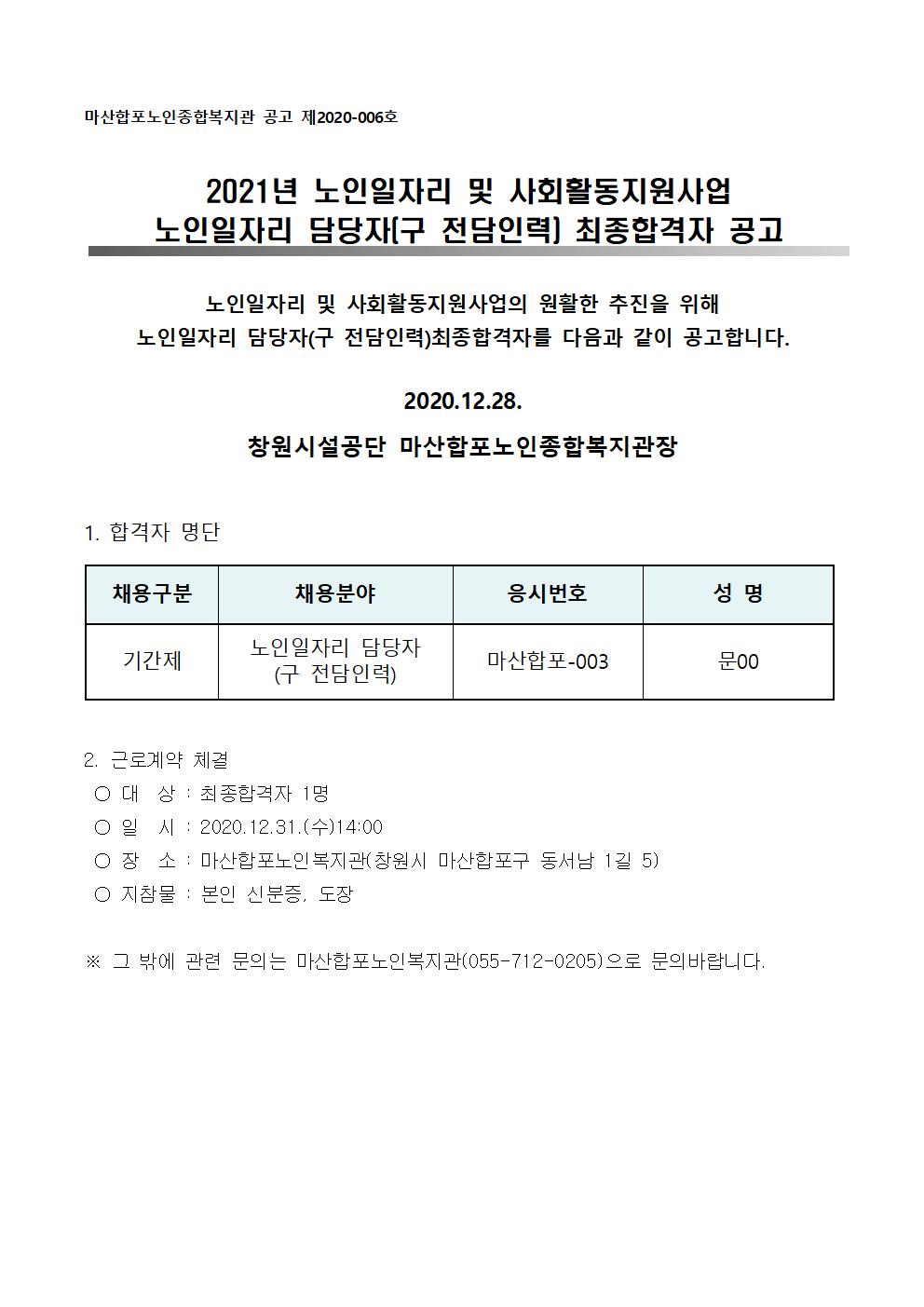 마산합포노인종합복지관 공고 제2020-006호

2021년 노인일자리 및 사회활동지원사업
노인일자리 담당자(구 전담인력) 최종합격자 공고

노인일자리 및 사회활동지원사업의 원활한 추진을 위해
노인일자리 담당자(구 전담인력)최종합격자를 다음과 같이 공고합니다.

2020.12.28.

창원시설공단 마산합포노인종합복지관장

1. 합격자 명단

| 채용구분 | 채용분야 | 응시번호 | 성 명 |
|---|---|---|---|
| 기간제 | 노인일자리 담당자 (구 전담인력) | 마산합포-003 | 문00 |

2. 근로계약 체결
○ 대 상 : 최종합격자 1명
○ 일 시 : 2020.12.31.(수)14:00
○ 장 소 : 마산합포노인복지관(창원시 마산합포구 동서남 1길 5)
○ 지참물 : 본인 신분증, 도장

※ 그 밖에 관련 문의는 마산합포노인복지관(055-712-0205)으로 문의바랍니다.